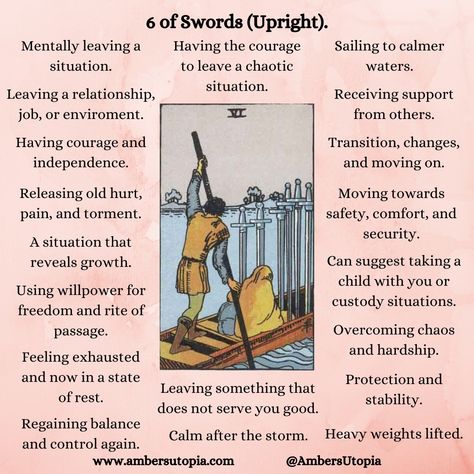 6 of Swords (Upright).

Mentally leaving a situation.

Leaving a relationship, job, or enviroment.

Having courage and independence.

Releasing old hurt, pain, and torment.

A situation that reveals growth.

Using willpower for freedom and rite of passage.

Feeling exhausted and now in a state of rest.

Regaining balance and control again.

Having the courage to leave a chaotic situation.

VI

Leaving something that does not serve you good.

Calm after the storm.

Sailing to calmer waters.

Receiving support from others.

Transition, changes, and moving on.

Moving towards safety, comfort, and security.

Can suggest taking a child with you or custody situations.

Overcoming chaos and hardship.

Protection and stability.

Heavy weights lifted.

www.ambersutopia.com

@AmbersUtopia